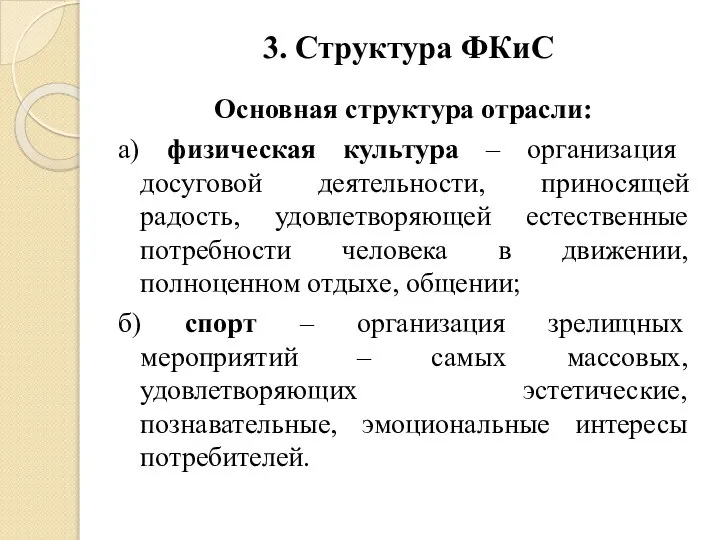 3. Структура ФКиС

Основная структура отрасли:

а) физическая культура – организация досуговой деятельности, приносящей радость, удовлетворяющей естественные потребности человека в движении, полноценном отдыхе, общении;

б) спорт – организация зрелищных мероприятий – самых массовых, удовлетворяющих эстетические, познавательные, эмоциональные интересы потребителей.